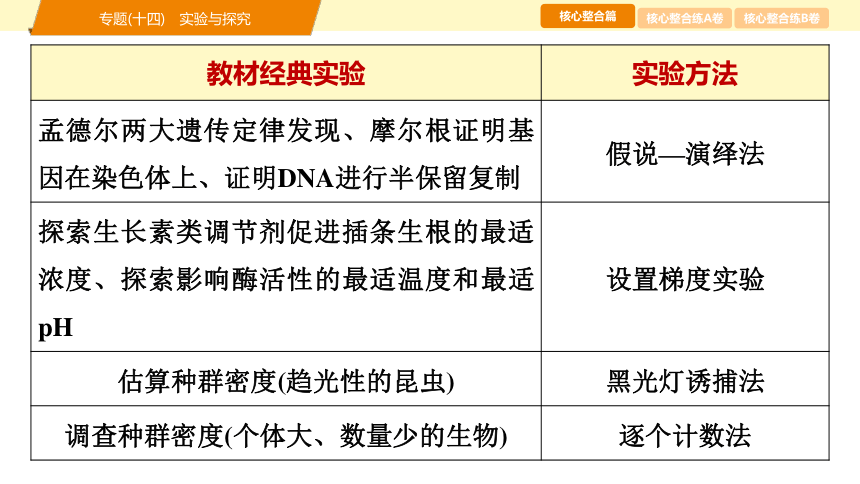 专题(十四)　实验与探究

核心整合篇　核心整合练A卷　核心整合练B卷

| 教材经典实验 | 实验方法 |
|---|---|
| 孟德尔两大遗传定律发现、摩尔根证明基因在染色体上、证明DNA进行半保留复制 | 假说—演绎法 |
| 探索生长素类调节剂促进插条生根的最适浓度、探索影响酶活性的最适温度和最适pH | 设置梯度实验 |
| 估算种群密度(趋光性的昆虫) | 黑光灯诱捕法 |
| 调查种群密度(个体大、数量少的生物) | 逐个计数法 |